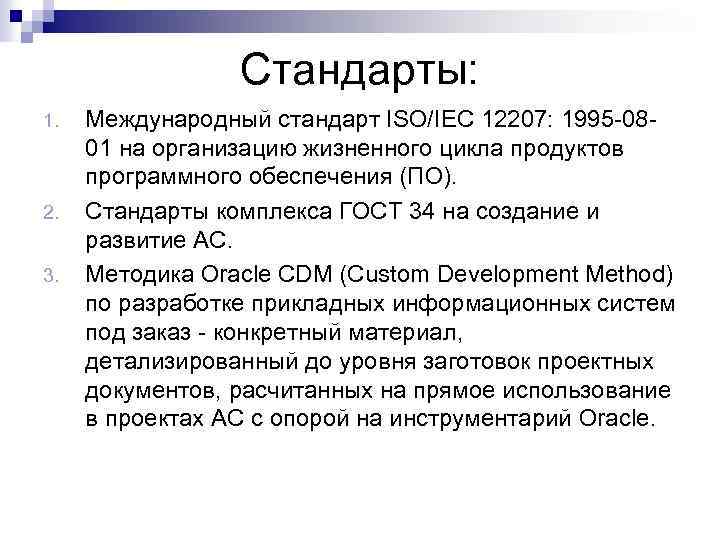 Стандарты:

1. Международный стандарт ISO/IEC 12207: 1995-08-01 на организацию жизненного цикла продуктов программного обеспечения (ПО).

2. Стандарты комплекса ГОСТ 34 на создание и развитие АС.

3. Методика Oracle CDM (Custom Development Method) по разработке прикладных информационных систем под заказ - конкретный материал, детализированный до уровня заготовок проектных документов, расчитанных на прямое использование в проектах АС с опорой на инструментарий Oracle.